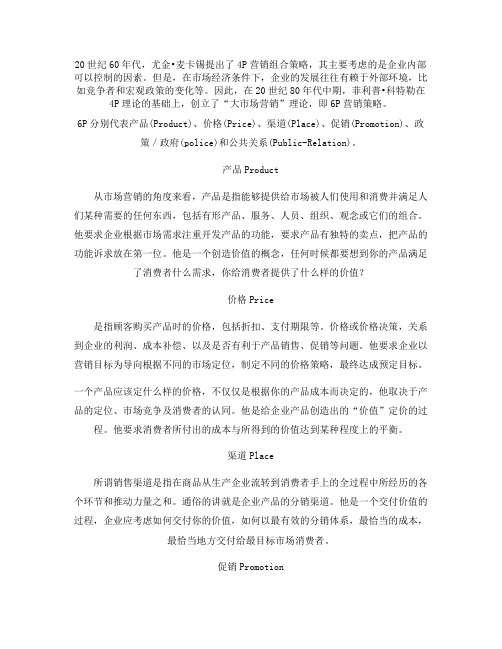 20世纪60年代，尤金•麦卡锡提出了4P营销组合策略，其主要考虑的是企业内部可以控制的因素。但是，在市场经济条件下，企业的发展往往有赖于外部环境，比如竞争者和宏观政策的变化等。因此，在20世纪80年代中期，菲利普•科特勒在4P理论的基础上，创立了“大市场营销”理论，即6P营销策略。

6P分别代表产品(Product)、价格(Price)、渠道(Place)、促销(Promotion)、政策／政府(police)和公共关系(Public-Relation)。

产品Product

从市场营销的角度来看，产品是指能够提供给市场被人们使用和消费并满足人们某种需要的任何东西，包括有形产品、服务、人员、组织、观念或它们的组合。他要求企业根据市场需求注重开发产品的功能，要求产品有独特的卖点，把产品的功能诉求放在第一位。他是一个创造价值的概念，任何时候都要想到你的产品满足了消费者什么需求，你给消费者提供了什么样的价值？

价格Price

是指顾客购买产品时的价格，包括折扣、支付期限等。价格或价格决策，关系到企业的利润、成本补偿、以及是否有利于产品销售、促销等问题。他要求企业以营销目标为导向根据不同的市场定位，制定不同的价格策略，最终达成预定目标。

一个产品应该定什么样的价格，不仅仅是根据你的产品成本而决定的，他取决于产品的定位、市场竞争及消费者的认同。他是给企业产品创造出的“价值”定价的过程。他要求消费者所付出的成本与所得到的价值达到某种程度上的平衡。

渠道Place

所谓销售渠道是指在商品从生产企业流转到消费者手上的全过程中所经历的各个环节和推动力量之和。通俗的讲就是企业产品的分销渠道。他是一个交付价值的过程，企业应考虑如何交付你的价值，如何以最有效的分销体系，最恰当的成本，最恰当地方交付给最目标市场消费者。

促销Promotion